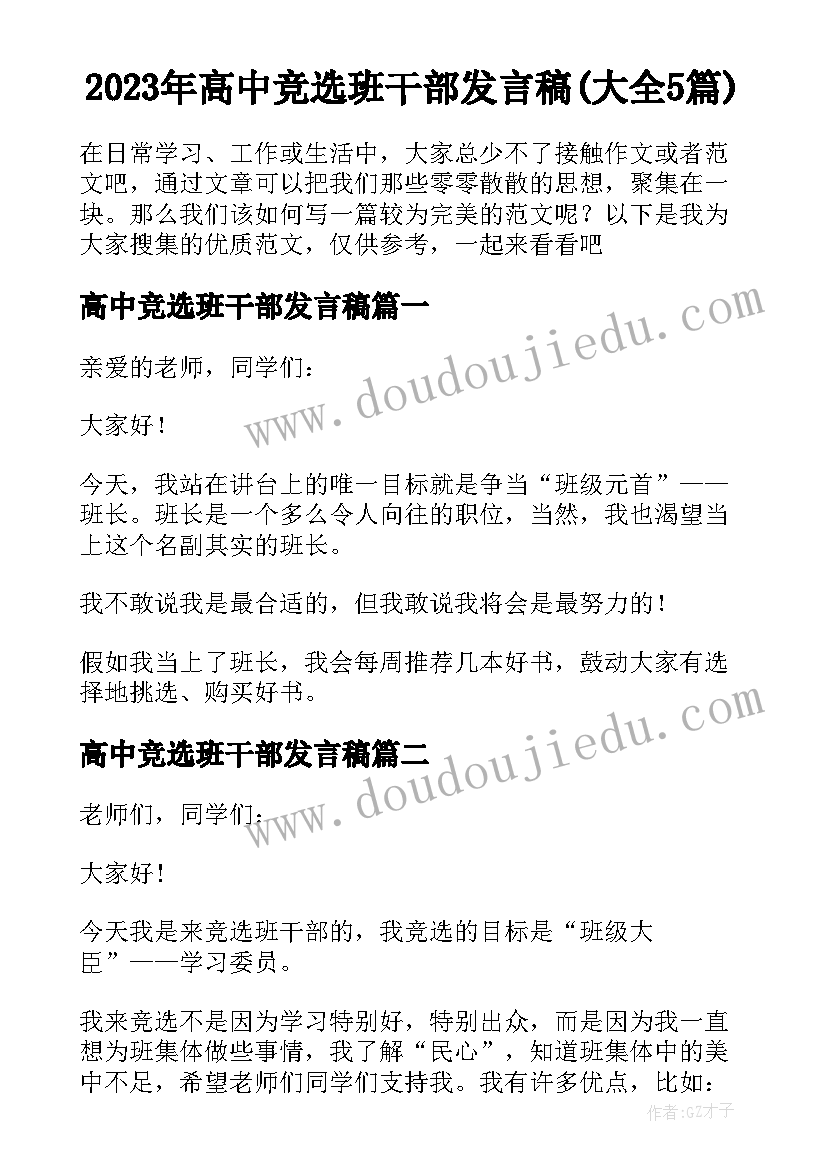 2023年高中竞选班干部发言稿(大全5篇)

在日常学习、工作或生活中，大家总少不了接触作文或者范文吧，通过文章可以把我们那些零零散散的思想，聚集在一块。那么我们该如何写一篇较为完美的范文呢？以下是我为大家搜集的优质范文，仅供参考，一起来看看吧

高中竞选班干部发言稿篇一

www.doudoujiedu.com

亲爱的老师，同学们：

大家好！

今天，我站在讲台上的唯一目标就是争当“班级元首”——班长。班长是一个多么令人向往的职位，当然，我也渴望当上这个名副其实的班长。

我不敢说我是最合适的，但我敢说我将会是最努力的！

假如我当上了班长，我会每周推荐几本好书，鼓动大家有选择地挑选、购买好书。

高中竞选班干部发言稿篇二

www.doudoujiedu.com

老师们，同学们：

大家好！

今天我是来竞选班干部的，我竞选的目标是“班级大臣”——学习委员。

我来竞选不是因为学习特别好，特别出众，而是因为我一直想为班集体做些事情，我了解“民心”，知道班集体中的美中不足，希望老师们同学们支持我。我有许多优点，比如：

作者:GZ才子